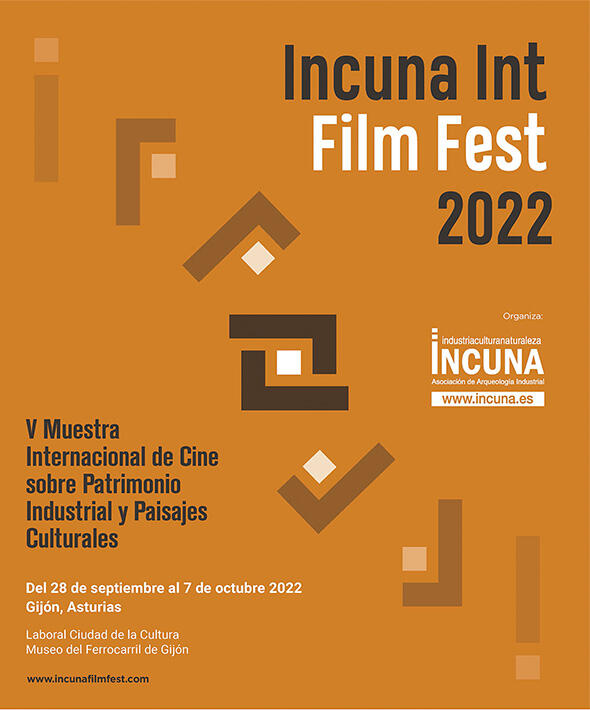 Incuna Int
Film Fest
2022

Organiza:

industriaculturanaturaleza
INCUNA
Asociación de Arqueología Industrial
www.incuna.es

V Muestra Internacional de Cine sobre Patrimonio Industrial y Paisajes Culturales

Del 28 de septiembre al 7 de octubre 2022
Gijón, Asturias

Laboral Ciudad de la Cultura
Museo del Ferrocarril de Gijón

www.incunafilmfest.com